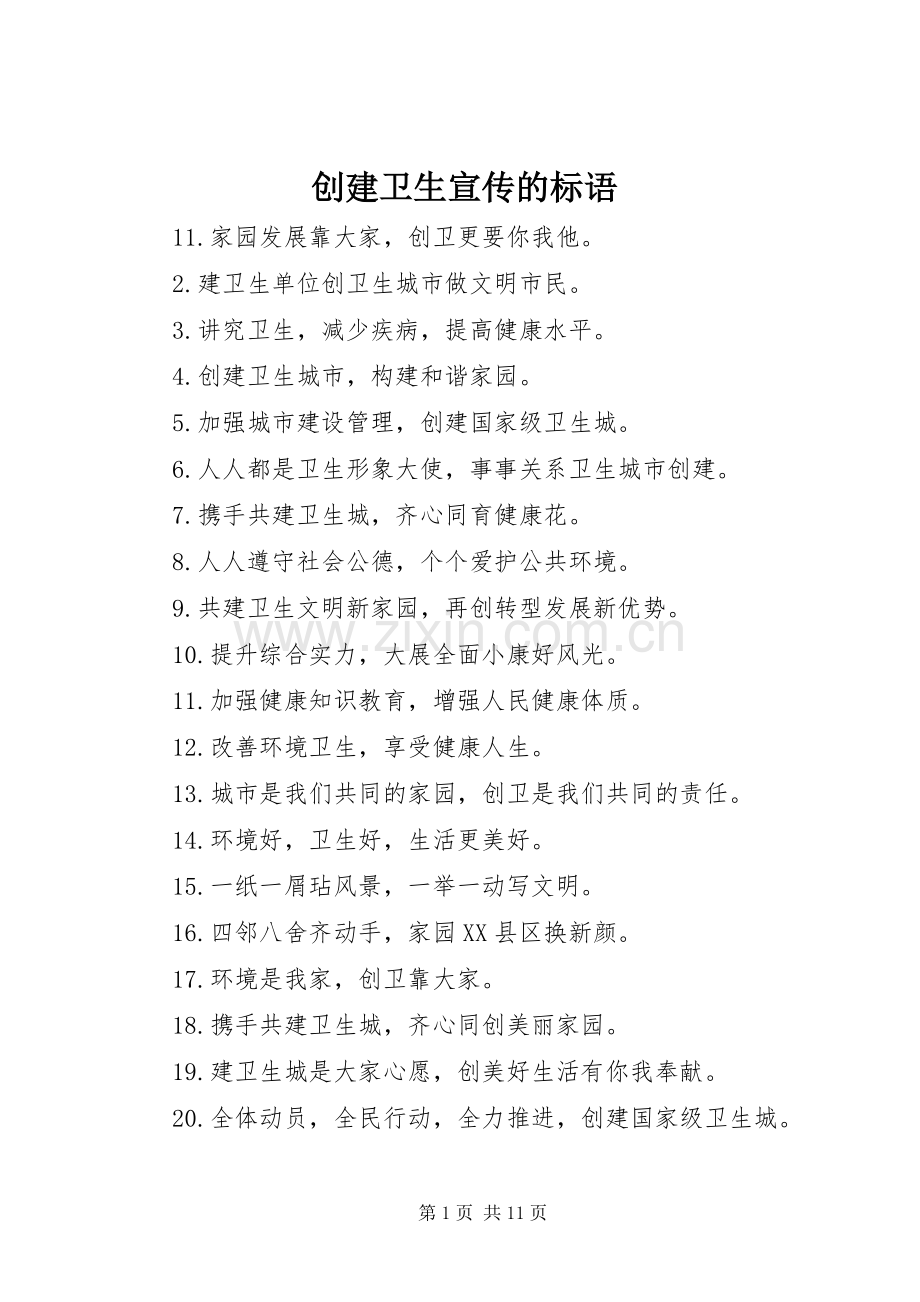 创建卫生宣传的标语

11.家园发展靠大家，创卫更要你我他。

2.建卫生单位创卫生城市做文明市民。

3.讲究卫生，减少疾病，提高健康水平。

4.创建卫生城市，构建和谐家园。

5.加强城市建设管理，创建国家级卫生城。

6.人人都是卫生形象大使，事事关系卫生城市创建。

7.携手共建卫生城，齐心同育健康花。

8.人人遵守社会公德，个个爱护公共环境。

9.共建卫生文明新家园，再创转型发展新优势。

10.提升综合实力，大展全面小康好风光。

11.加强健康知识教育，增强人民健康体质。

12.改善环境卫生，享受健康人生。

13.城市是我们共同的家园，创卫是我们共同的责任。

14.环境好，卫生好，生活更美好。

15.一纸一屑玷风景，一举一动写文明。

16.四邻八舍齐动手，家园XX县区换新颜。

17.环境是我家，创卫靠大家。

18.携手共建卫生城，齐心同创美丽家园。

19.建卫生城是大家心愿，创美好生活有你我奉献。

20.全体动员，全民行动，全力推进，创建国家级卫生城。

第1页 共11页

www.zixin.com.cn